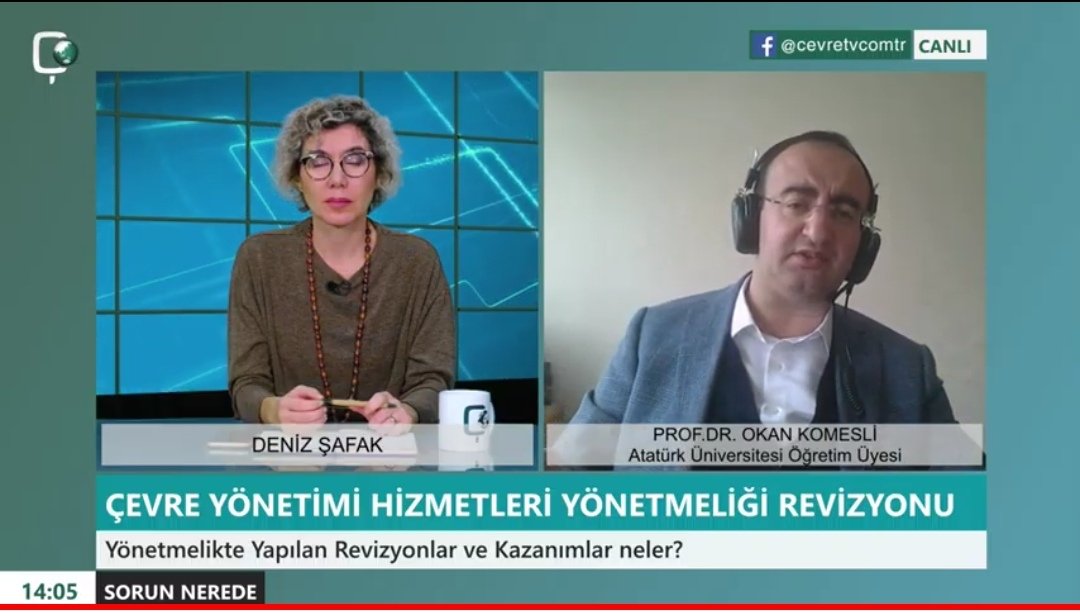 @cevretvcomtr CANLI

DENİZ ŞAFAK

PROF.DR. OKAN KOMESLİ
Atatürk Üniversitesi Öğretim Üyesi

ÇEVRE YÖNETİMİ HİZMETLERİ YÖNETMELİĞİ REVİZYONU

Yönetmelikte Yapılan Revizyonlar ve Kazanımlar neler?

14:05 SORUN NEREDE